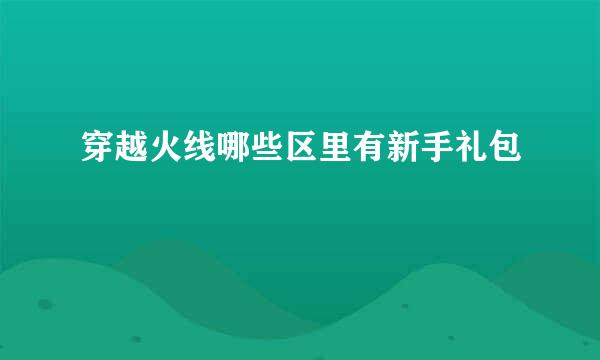 穿越火线哪些区里有新手礼包